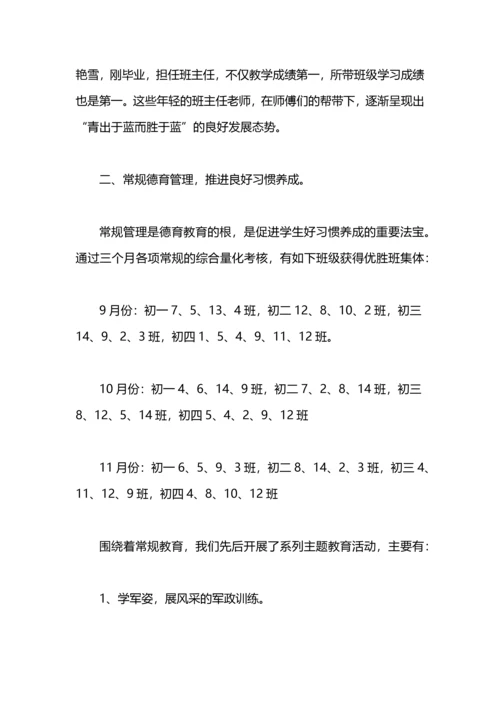 艳雪，刚毕业，担任班主任，不仅教学成绩第一，所带班级学习成绩也是第一。这些年轻的班主任老师，在师傅们的帮带下，逐渐呈现出“青出于蓝而胜于蓝”的良好发展态势。

二、常规德育管理，推进良好习惯养成。

常规管理是德育教育的根，是促进学生好习惯养成的重要法宝。通过三个月各项常规的综合量化考核，有如下班级获得优胜班集体：

9 月份：初一 7、5、13、4 班，初二 12、8、10、2 班，初三 14、9、2、3 班，初四 1、5、4、9、11、12 班。

10 月份：初一 4、6、14、9 班，初二 7、2、8、14 班，初三 8、12、5、14 班，初四 5、4、2、9、12 班

11 月份：初一 6、5、9、3 班，初二 8、14、2、3 班，初三 4、11、12、9 班，初四 4、8、10、12 班

围绕着常规教育，我们先后开展了系列主题教育活动，主要有：

1、学军姿，展风采的军政训练。